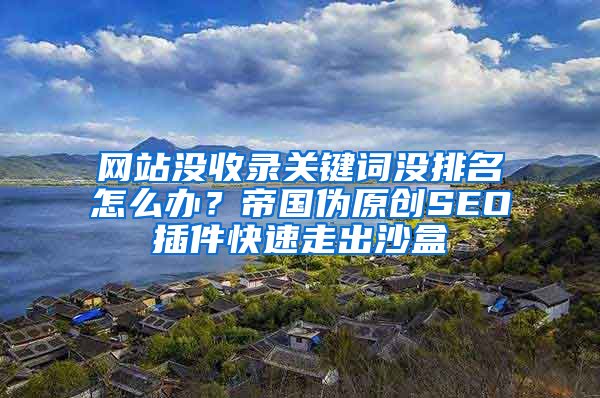 网站没收录关键词没排名怎么办？帝国伪原创SEO插件快速走出沙盒